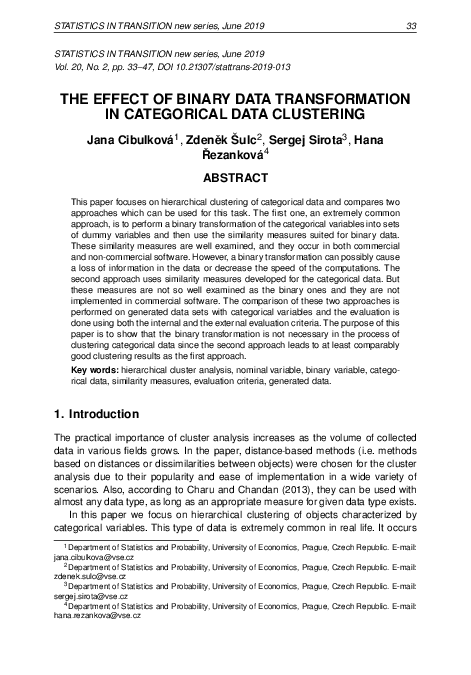 STATISTICS IN TRANSITION new series, June 2019 33

STATISTICS IN TRANSITION new series, June 2019
Vol. 20, No. 2, pp. 33–47, DOI 10.21307/stattrans-2019-013

THE EFFECT OF BINARY DATA TRANSFORMATION IN CATEGORICAL DATA CLUSTERING

Jana Cibulková$^1$, Zdeněk Šulc$^2$, Sergej Sirota$^3$, Hana Řezanková$^4$

ABSTRACT

This paper focuses on hierarchical clustering of categorical data and compares two approaches which can be used for this task. The first one, an extremely common approach, is to perform a binary transformation of the categorical variables into sets of dummy variables and then use the similarity measures suited for binary data. These similarity measures are well examined, and they occur in both commercial and non-commercial software. However, a binary transformation can possibly cause a loss of information in the data or decrease the speed of the computations. The second approach uses similarity measures developed for the categorical data. But these measures are not so well examined as the binary ones and they are not implemented in commercial software. The comparison of these two approaches is performed on generated data sets with categorical variables and the evaluation is done using both the internal and the external evaluation criteria. The purpose of this paper is to show that the binary transformation is not necessary in the process of clustering categorical data since the second approach leads to at least comparably good clustering results as the first approach.

Key words: hierarchical cluster analysis, nominal variable, binary variable, categorical data, similarity measures, evaluation criteria, generated data.

1. Introduction

The practical importance of cluster analysis increases as the volume of collected data in various fields grows. In the paper, distance-based methods (i.e. methods based on distances or dissimilarities between objects) were chosen for the cluster analysis due to their popularity and ease of implementation in a wide variety of scenarios. Also, according to Charu and Chandan (2013), they can be used with almost any data type, as long as an appropriate measure for given data type exists.

In this paper we focus on hierarchical clustering of objects characterized by categorical variables. This type of data is extremely common in real life. It occurs

$^1$Department of Statistics and Probability, University of Economics, Prague, Czech Republic. E-mail: jana.cibulkova@vse.cz
$^2$Department of Statistics and Probability, University of Economics, Prague, Czech Republic. E-mail: zdenek.sulc@vse.cz
$^3$Department of Statistics and Probability, University of Economics, Prague, Czech Republic. E-mail: sergej.sirota@vse.cz
$^4$Department of Statistics and Probability, University of Economics, Prague, Czech Republic. E-mail: hana.rezankova@vse.cz